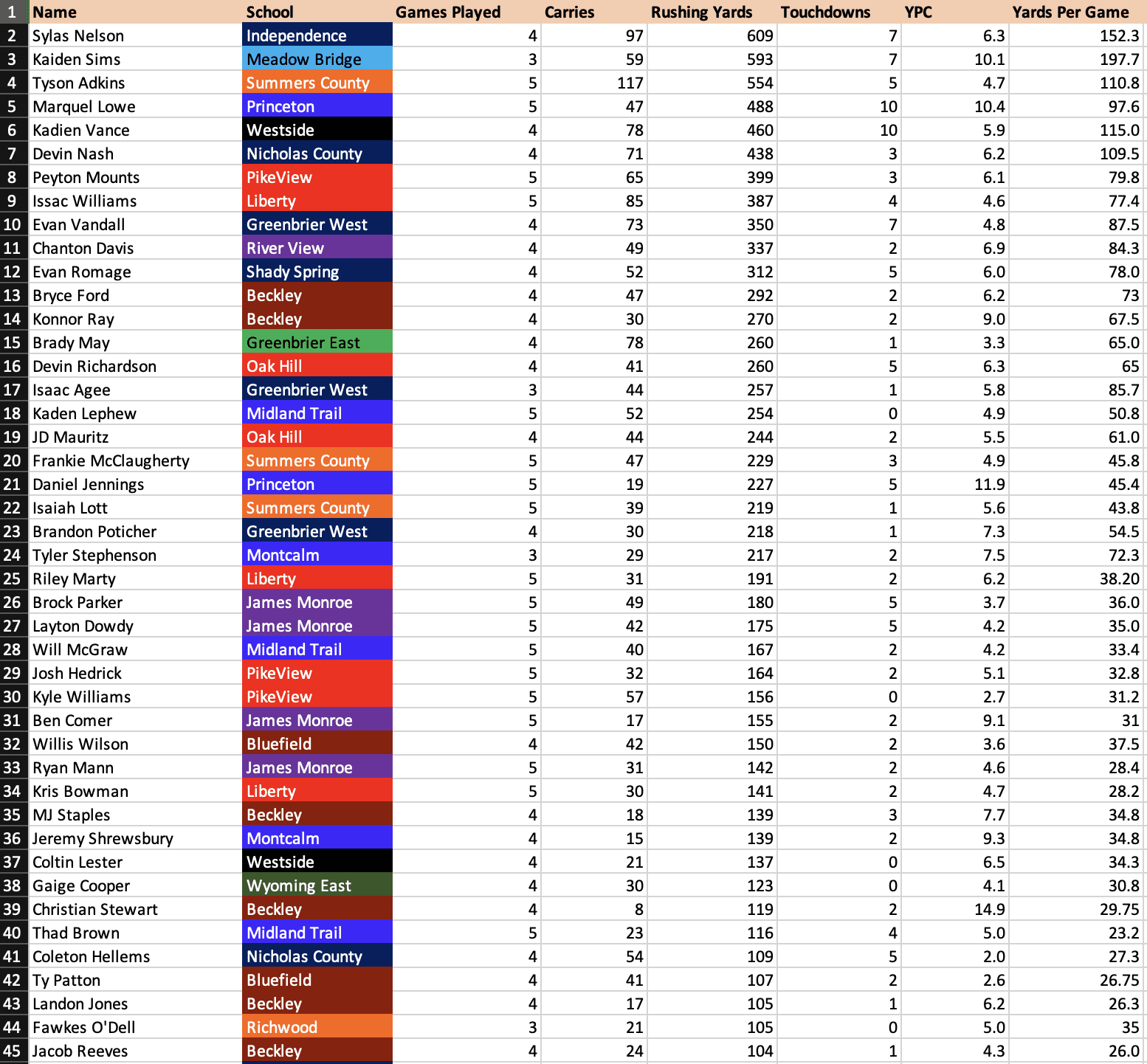 | 1 | Name | School | Games Played | Carries | Rushing Yards | Touchdowns | YPC | Yards Per Game |
|---|---|---|---|---|---|---|---|---|
| 2 | Sylas Nelson | Independence | 4 | 97 | 609 | 7 | 6.3 | 152.3 |
| 3 | Kaiden Sims | Meadow Bridge | 3 | 59 | 593 | 7 | 10.1 | 197.7 |
| 4 | Tyson Adkins | Summers County | 5 | 117 | 554 | 5 | 4.7 | 110.8 |
| 5 | Marquel Lowe | Princeton | 5 | 47 | 488 | 10 | 10.4 | 97.6 |
| 6 | Kadien Vance | Westside | 4 | 78 | 460 | 10 | 5.9 | 115.0 |
| 7 | Devin Nash | Nicholas County | 4 | 71 | 438 | 3 | 6.2 | 109.5 |
| 8 | Peyton Mounts | PikeView | 5 | 65 | 399 | 3 | 6.1 | 79.8 |
| 9 | Issac Williams | Liberty | 5 | 85 | 387 | 4 | 4.6 | 77.4 |
| 10 | Evan Vandall | Greenbrier West | 4 | 73 | 350 | 7 | 4.8 | 87.5 |
| 11 | Chanton Davis | River View | 4 | 49 | 337 | 2 | 6.9 | 84.3 |
| 12 | Evan Romage | Shady Spring | 4 | 52 | 312 | 5 | 6.0 | 78.0 |
| 13 | Bryce Ford | Beckley | 4 | 47 | 292 | 2 | 6.2 | 73 |
| 14 | Konnor Ray | Beckley | 4 | 30 | 270 | 2 | 9.0 | 67.5 |
| 15 | Brady May | Greenbrier East | 4 | 78 | 260 | 1 | 3.3 | 65.0 |
| 16 | Devin Richardson | Oak Hill | 4 | 41 | 260 | 5 | 6.3 | 65 |
| 17 | Isaac Agee | Greenbrier West | 3 | 44 | 257 | 1 | 5.8 | 85.7 |
| 18 | Kaden Lephew | Midland Trail | 5 | 52 | 254 | 0 | 4.9 | 50.8 |
| 19 | JD Mauritz | Oak Hill | 4 | 44 | 244 | 2 | 5.5 | 61.0 |
| 20 | Frankie McClaugherty | Summers County | 5 | 47 | 229 | 3 | 4.9 | 45.8 |
| 21 | Daniel Jennings | Princeton | 5 | 19 | 227 | 5 | 11.9 | 45.4 |
| 22 | Isaiah Lott | Summers County | 5 | 39 | 219 | 1 | 5.6 | 43.8 |
| 23 | Brandon Poticher | Greenbrier West | 4 | 30 | 218 | 1 | 7.3 | 54.5 |
| 24 | Tyler Stephenson | Montcalm | 3 | 29 | 217 | 2 | 7.5 | 72.3 |
| 25 | Riley Marty | Liberty | 5 | 31 | 191 | 2 | 6.2 | 38.20 |
| 26 | Brock Parker | James Monroe | 5 | 49 | 180 | 5 | 3.7 | 36.0 |
| 27 | Layton Dowdy | James Monroe | 5 | 42 | 175 | 5 | 4.2 | 35.0 |
| 28 | Will McGraw | Midland Trail | 5 | 40 | 167 | 2 | 4.2 | 33.4 |
| 29 | Josh Hedrick | PikeView | 5 | 32 | 164 | 2 | 5.1 | 32.8 |
| 30 | Kyle Williams | PikeView | 5 | 57 | 156 | 0 | 2.7 | 31.2 |
| 31 | Ben Comer | James Monroe | 5 | 17 | 155 | 2 | 9.1 | 31 |
| 32 | Willis Wilson | Bluefield | 4 | 42 | 150 | 2 | 3.6 | 37.5 |
| 33 | Ryan Mann | James Monroe | 5 | 31 | 142 | 2 | 4.6 | 28.4 |
| 34 | Kris Bowman | Liberty | 5 | 30 | 141 | 2 | 4.7 | 28.2 |
| 35 | MJ Staples | Beckley | 4 | 18 | 139 | 3 | 7.7 | 34.8 |
| 36 | Jeremy Shrewsbury | Montcalm | 4 | 15 | 139 | 2 | 9.3 | 34.8 |
| 37 | Coltin Lester | Westside | 4 | 21 | 137 | 0 | 6.5 | 34.3 |
| 38 | Gaige Cooper | Wyoming East | 4 | 30 | 123 | 0 | 4.1 | 30.8 |
| 39 | Christian Stewart | Beckley | 4 | 8 | 119 | 2 | 14.9 | 29.75 |
| 40 | Thad Brown | Midland Trail | 5 | 23 | 116 | 4 | 5.0 | 23.2 |
| 41 | Coleton Hellems | Nicholas County | 4 | 54 | 109 | 5 | 2.0 | 27.3 |
| 42 | Ty Patton | Bluefield | 4 | 41 | 107 | 2 | 2.6 | 26.75 |
| 43 | Landon Jones | Beckley | 4 | 17 | 105 | 1 | 6.2 | 26.3 |
| 44 | Fawkes O'Dell | Richwood | 3 | 21 | 105 | 0 | 5.0 | 35 |
| 45 | Jacob Reeves | Beckley | 4 | 24 | 104 | 1 | 4.3 | 26.0 |